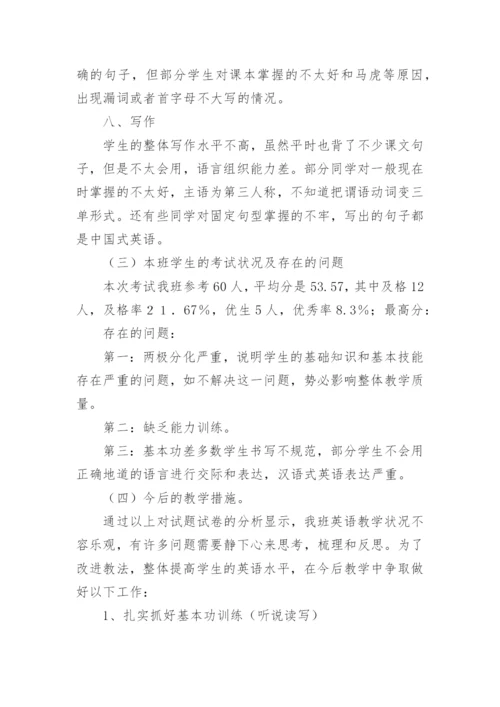 确的句子，但部分学生对课本掌握的不太好和马虎等原因，出现漏词或者首字母不大写的情况。

八、写作

学生的整体写作水平不高，虽然平时也背了不少课文句子，但是不太会用，语言组织能力差。部分同学对一般现在时掌握的不太好，主语为第三人称，不知道把谓语动词变三单形式。还有些同学对固定句型掌握的不牢，写出的句子都是中国式英语。

（三）本班学生的考试状况及存在的问题

本次考试我班参考60人，平均分是53.57，其中及格12人，及格率２１．67%，优生5人，优秀率8.3%；最高分：

存在的问题：

第一：两极分化严重，说明学生的基础知识和基本技能存在严重的问题，如不解决这一问题，势必影响整体教学质量。

第二：缺乏能力训练。

第三：基本功差多数学生书写不规范，部分学生不会用正确地道的语言进行交际和表达，汉语式英语表达严重。

（四）今后的教学措施。

通过以上对试题试卷的分析显示，我班英语教学状况不容乐观，有许多问题需要静下心来思考，梳理和反思。为了改进教法，整体提高学生的英语水平，在今后教学中争取做好以下工作：

1、扎实抓好基本功训练（听说读写）